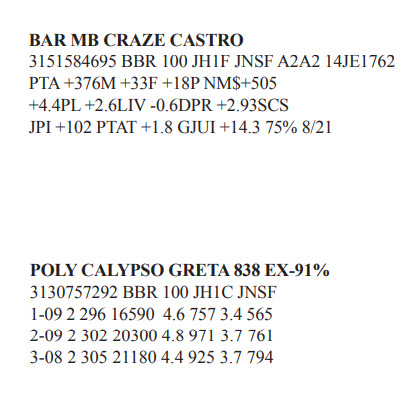 BAR MB CRAZE CASTRO
3151584695 BBR 100 JH1F JNSF A2A2 14JE1762
PTA +376M +33F +18P NM$+505
+4.4PL +2.6LIV -0.6DPR +2.93SCS
JPI +102 PTAT +1.8 GJUI +14.3 75% 8/21

POLY CALYPSO GRETA 838 EX-91%
3130757292 BBR 100 JH1C JNSF
1-09 2 296 16590 4.6 757 3.4 565
2-09 2 302 20300 4.8 971 3.7 761
3-08 2 305 21180 4.4 925 3.7 794